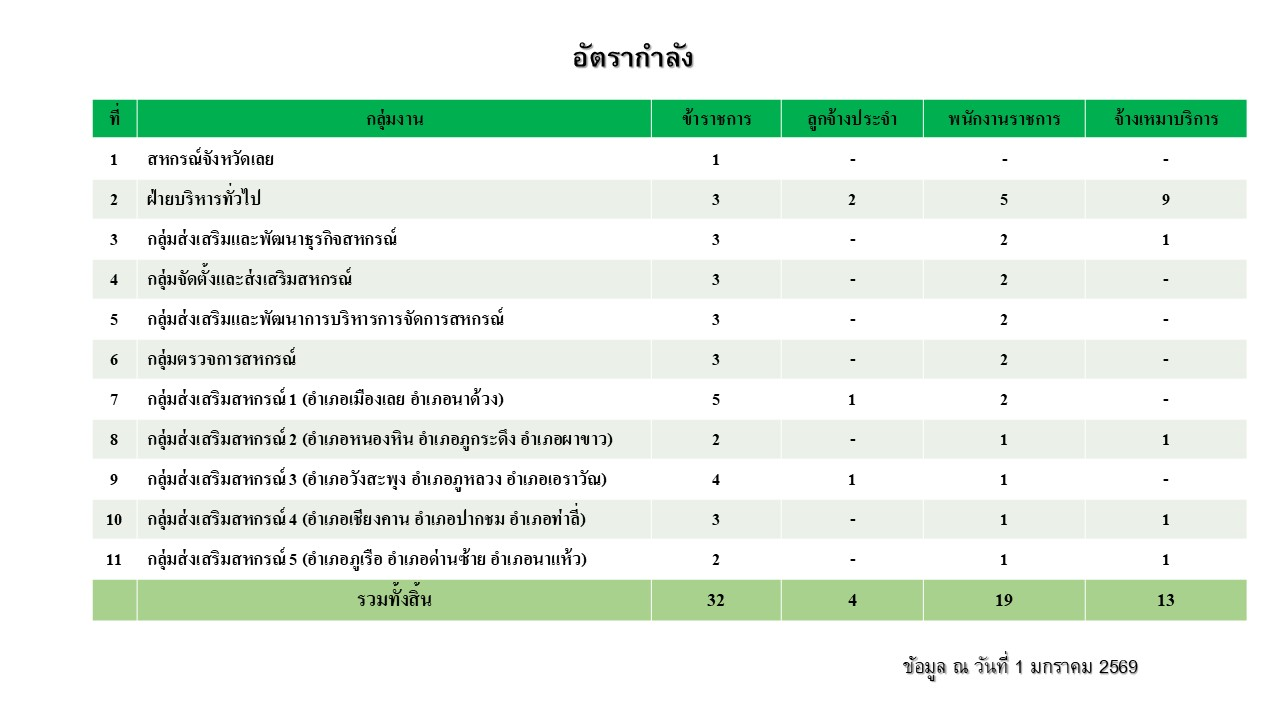 อัตรากำลัง

| ที่ | กลุ่มงาน | ข้าราชการ | ลูกจ้างประจำ | พนักงานราชการ | จ้างเหมาบริการ |
|---|---|---|---|---|---|
| 1 | สหกรณ์จังหวัดเลย | 1 | - | - | - |
| 2 | ฝ่ายบริหารทั่วไป | 3 | 2 | 5 | 9 |
| 3 | กลุ่มส่งเสริมและพัฒนาธุรกิจสหกรณ์ | 3 | - | 2 | 1 |
| 4 | กลุ่มจัดตั้งและส่งเสริมสหกรณ์ | 3 | - | 2 | - |
| 5 | กลุ่มส่งเสริมและพัฒนาการบริหารการจัดการสหกรณ์ | 3 | - | 2 | - |
| 6 | กลุ่มตรวจการสหกรณ์ | 3 | - | 2 | - |
| 7 | กลุ่มส่งเสริมสหกรณ์ 1 (อำเภอเมืองเลย อำเภอนาด้วง) | 5 | 1 | 2 | - |
| 8 | กลุ่มส่งเสริมสหกรณ์ 2 (อำเภอหนองหิน อำเภอภูกระดึง อำเภอผาขาว) | 2 | - | 1 | 1 |
| 9 | กลุ่มส่งเสริมสหกรณ์ 3 (อำเภอวังสะพุง อำเภอภูหลวง อำเภอเอราวัณ) | 4 | 1 | 1 | - |
| 10 | กลุ่มส่งเสริมสหกรณ์ 4 (อำเภอเชียงคาน อำเภอปากชม อำเภอท่าลี่) | 3 | - | 1 | 1 |
| 11 | กลุ่มส่งเสริมสหกรณ์ 5 (อำเภอภูเรือ อำเภอด่านซ้าย อำเภอนาแห้ว) | 2 | - | 1 | 1 |
| | รวมทั้งสิ้น | 32 | 4 | 19 | 13 |

ข้อมูล ณ วันที่ 1 มกราคม 2569